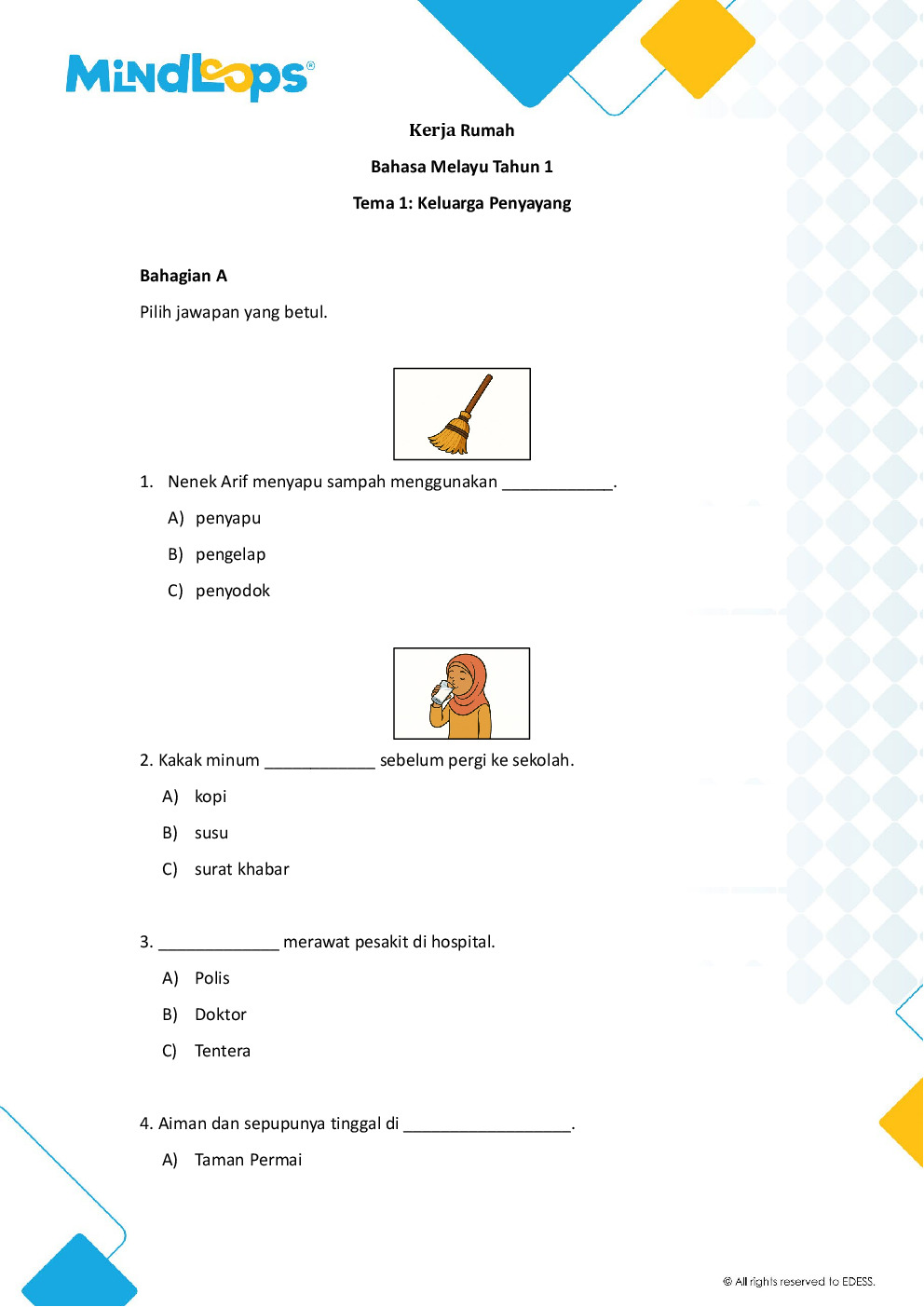 MindLoops®

Kerja Rumah

Bahasa Melayu Tahun 1

Tema 1: Keluarga Penyayang

Bahagian A

Pilih jawapan yang betul.

1. Nenek Arif menyapu sampah menggunakan ____.

A) penyapu

B) pengelap

C) penyodok

2. Kakak minum ____ sebelum pergi ke sekolah.

A) kopi

B) susu

C) surat khabar

3. ____ merawat pesakit di hospital.

A) Polis

B) Doktor

C) Tentera

4. Aiman dan sepupunya tinggal di ____.

A) Taman Permai

© All rights reserved to EDESS.